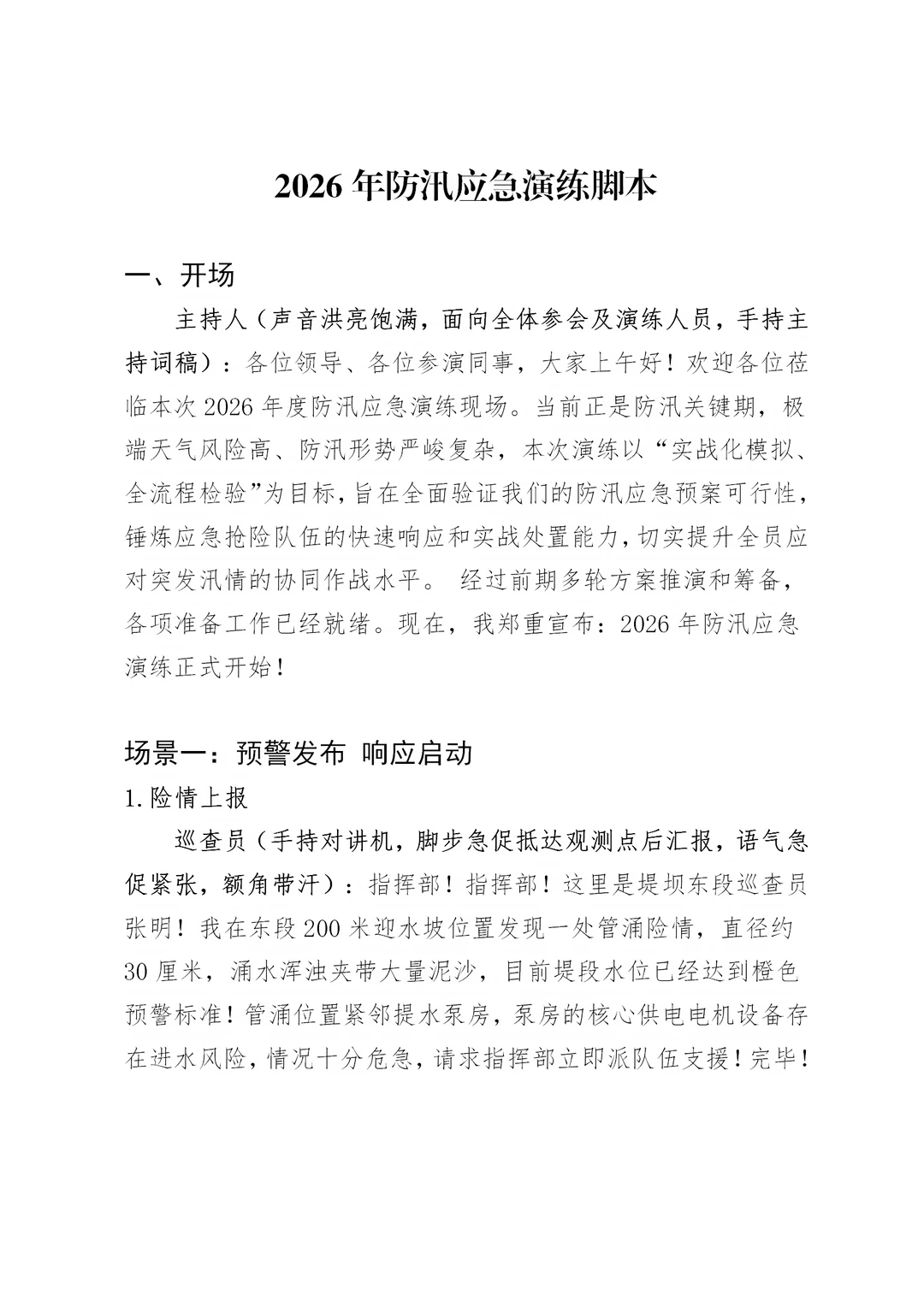 2026年防汛应急演练脚本

一、开场

主持人（声音洪亮饱满，面向全体参会及演练人员，手持主持词稿）：各位领导、各位参演同事，大家上午好！欢迎各位莅临本次2026年度防汛应急演练现场。当前正是防汛关键期，极端天气风险高、防汛形势严峻复杂，本次演练以“实战化模拟、全流程检验”为目标，旨在全面验证我们的防汛应急预案可行性，锤炼应急抢险队伍的快速响应和实战处置能力，切实提升全员应对突发汛情的协同作战水平。 经过前期多轮方案推演和筹备，各项准备工作已经就绪。现在，我郑重宣布：2026年防汛应急演练正式开始！

场景一：预警发布 响应启动

1.险情上报

巡查员（手持对讲机，脚步急促抵达观测点后汇报，语气急促紧张，额角带汗）：指挥部！指挥部！这里是堤坝东段巡查员张明！我在东段200米迎水坡位置发现一处管涌险情，直径约30厘米，涌水浑浊夹带大量泥沙，目前堤段水位已经达到橙色预警标准！管涌位置紧邻提水泵房，泵房的核心供电电机设备存在进水风险，情况十分危急，请求指挥部立即派队伍支援！完毕！